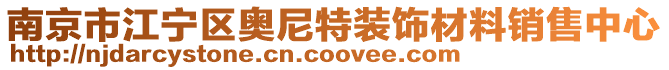 南京市江宁区奥尼特装饰材料销售中心
http://njdarcystone.cn.coovee.com